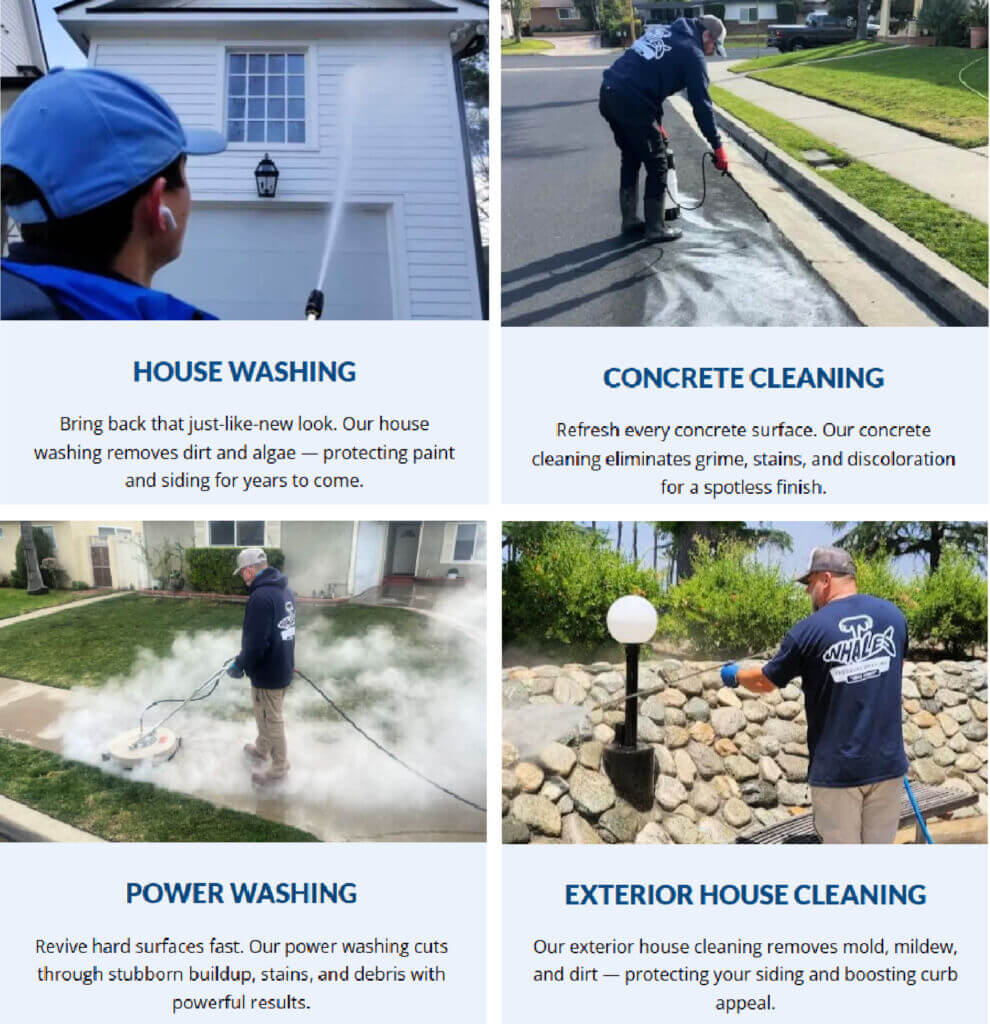 HOUSE WASHING

Bring back that just-like-new look. Our house washing removes dirt and algae — protecting paint and siding for years to come.

CONCRETE CLEANING

Refresh every concrete surface. Our concrete cleaning eliminates grime, stains, and discoloration for a spotless finish.

POWER WASHING

Revive hard surfaces fast. Our power washing cuts through stubborn buildup, stains, and debris with powerful results.

EXTERIOR HOUSE CLEANING

Our exterior house cleaning removes mold, mildew, and dirt — protecting your siding and boosting curb appeal.